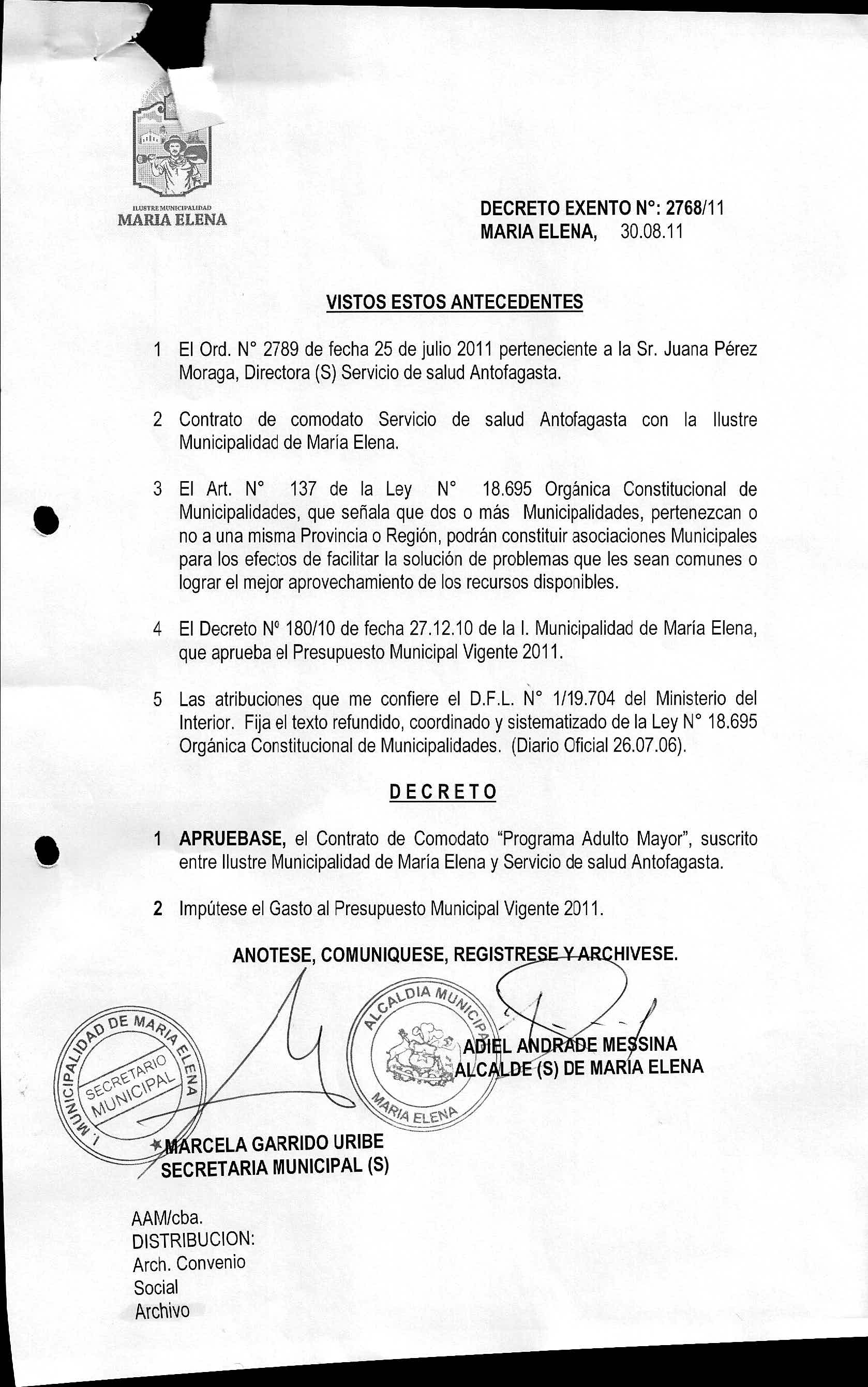 ILUSTRE MUNICIPALIDAD
MARIA ELENA

DECRETO EXENTO N°: 2768/11
MARIA ELENA, 30.08.11

VISTOS ESTOS ANTECEDENTES

1 El Ord. N° 2789 de fecha 25 de julio 2011 perteneciente a la Sr. Juana Pérez Moraga, Directora (S) Servicio de salud Antofagasta.

2 Contrato de comodato Servicio de salud Antofagasta con la Ilustre Municipalidad de María Elena.

3 El Art. N° 137 de la Ley N° 18.695 Orgánica Constitucional de Municipalidades, que señala que dos o más Municipalidades, pertenezcan o no a una misma Provincia o Región, podrán constituir asociaciones Municipales para los efectos de facilitar la solución de problemas que les sean comunes o lograr el mejor aprovechamiento de los recursos disponibles.

4 El Decreto N° 180/10 de fecha 27.12.10 de la I. Municipalidad de María Elena, que aprueba el Presupuesto Municipal Vigente 2011.

5 Las atribuciones que me confiere el D.F.L. N° 1/19.704 del Ministerio del Interior. Fija el texto refundido, coordinado y sistematizado de la Ley N° 18.695 Orgánica Constitucional de Municipalidades. (Diario Oficial 26.07.06).

DECRETO

1 APRUEBASE, el Contrato de Comodato "Programa Adulto Mayor", suscrito entre Ilustre Municipalidad de María Elena y Servicio de salud Antofagasta.

2 Impútese el Gasto al Presupuesto Municipal Vigente 2011.

ANOTESE, COMUNIQUESE, REGISTRESE Y ARCHIVESE.

ALCALDIA MUNICIPAL
MARIA ELENA

ADIEL ANDRADE MESSINA
ALCALDE (S) DE MARIA ELENA

I. MUNICIPALIDAD DE MARIA ELENA
SECRETARIO MUNICIPAL

MARCELA GARRIDO URIBE
SECRETARIA MUNICIPAL (S)

AAM/cba.
DISTRIBUCION:
Arch. Convenio
Social
Archivo